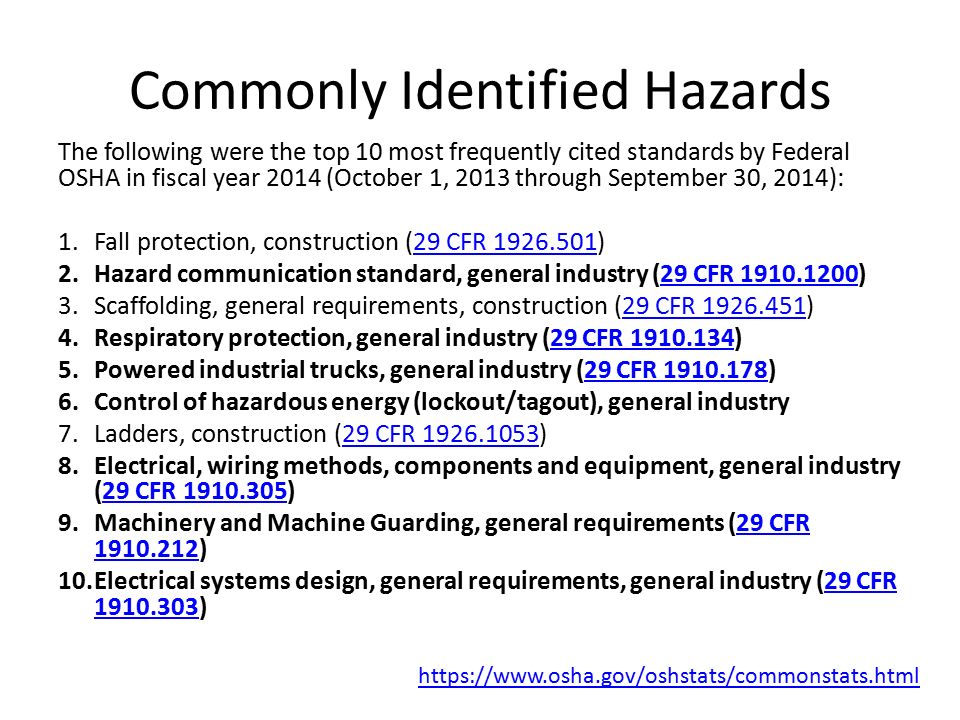 Commonly Identified Hazards

The following were the top 10 most frequently cited standards by Federal OSHA in fiscal year 2014 (October 1, 2013 through September 30, 2014):

1. Fall protection, construction (29 CFR 1926.501)
2. Hazard communication standard, general industry (29 CFR 1910.1200)
3. Scaffolding, general requirements, construction (29 CFR 1926.451)
4. Respiratory protection, general industry (29 CFR 1910.134)
5. Powered industrial trucks, general industry (29 CFR 1910.178)
6. Control of hazardous energy (lockout/tagout), general industry
7. Ladders, construction (29 CFR 1926.1053)
8. Electrical, wiring methods, components and equipment, general industry (29 CFR 1910.305)
9. Machinery and Machine Guarding, general requirements (29 CFR 1910.212)
10. Electrical systems design, general requirements, general industry (29 CFR 1910.303)

https://www.osha.gov/oshstats/commonstats.html